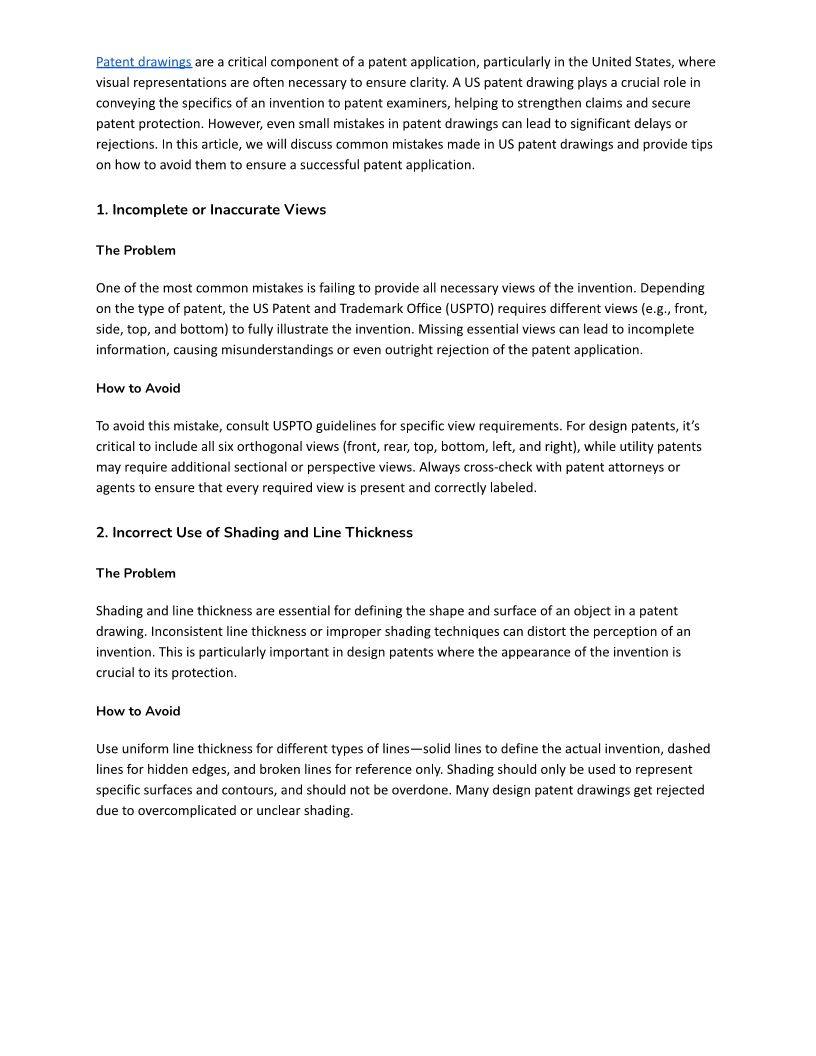 Patent drawings are a critical component of a patent application, particularly in the United States, where visual representations are often necessary to ensure clarity. A US patent drawing plays a crucial role in conveying the specifics of an invention to patent examiners, helping to strengthen claims and secure patent protection. However, even small mistakes in patent drawings can lead to significant delays or rejections. In this article, we will discuss common mistakes made in US patent drawings and provide tips on how to avoid them to ensure a successful patent application.

1. Incomplete or Inaccurate Views

The Problem

One of the most common mistakes is failing to provide all necessary views of the invention. Depending on the type of patent, the US Patent and Trademark Office (USPTO) requires different views (e.g., front, side, top, and bottom) to fully illustrate the invention. Missing essential views can lead to incomplete information, causing misunderstandings or even outright rejection of the patent application.

How to Avoid

To avoid this mistake, consult USPTO guidelines for specific view requirements. For design patents, it's critical to include all six orthogonal views (front, rear, top, bottom, left, and right), while utility patents may require additional sectional or perspective views. Always cross-check with patent attorneys or agents to ensure that every required view is present and correctly labeled.

2. Incorrect Use of Shading and Line Thickness

The Problem

Shading and line thickness are essential for defining the shape and surface of an object in a patent drawing. Inconsistent line thickness or improper shading techniques can distort the perception of an invention. This is particularly important in design patents where the appearance of the invention is crucial to its protection.

How to Avoid

Use uniform line thickness for different types of lines—solid lines to define the actual invention, dashed lines for hidden edges, and broken lines for reference only. Shading should only be used to represent specific surfaces and contours, and should not be overdone. Many design patent drawings get rejected due to overcomplicated or unclear shading.